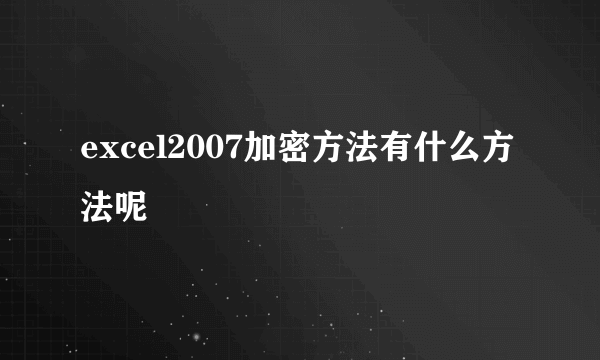 excel2007加密方法有什么方法呢